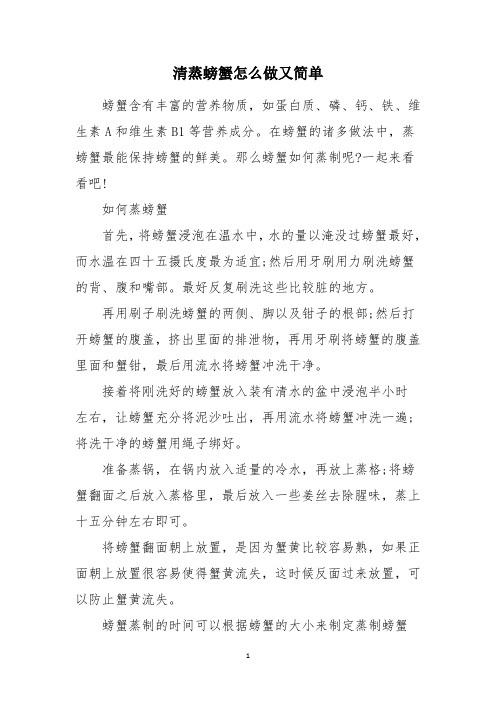 清蒸螃蟹怎么做又简单

螃蟹含有丰富的营养物质，如蛋白质、磷、钙、铁、维生素A和维生素B1等营养成分。在螃蟹的诸多做法中，蒸螃蟹最能保持螃蟹的鲜美。那么螃蟹如何蒸制呢?一起来看看吧!

如何蒸螃蟹

首先，将螃蟹浸泡在温水中，水的量以淹没过螃蟹最好，而水温在四十五摄氏度最为适宜;然后用牙刷用力刷洗螃蟹的背、腹和嘴部。最好反复刷洗这些比较脏的地方。

再用刷子刷洗螃蟹的两侧、脚以及钳子的根部;然后打开螃蟹的腹盖，挤出里面的排泄物，再用牙刷将螃蟹的腹盖里面和蟹钳，最后用流水将螃蟹冲洗干净。

接着将刚洗好的螃蟹放入装有清水的盆中浸泡半小时左右，让螃蟹充分将泥沙吐出，再用流水将螃蟹冲洗一遍;将洗干净的螃蟹用绳子绑好。

准备蒸锅，在锅内放入适量的冷水，再放上蒸格;将螃蟹翻面之后放入蒸格里，最后放入一些姜丝去除腥味，蒸上十五分钟左右即可。

将螃蟹翻面朝上放置，是因为蟹黄比较容易熟，如果正面朝上放置很容易使得蟹黄流失，这时候反面过来放置，可以防止蟹黄流失。

螃蟹蒸制的时间可以根据螃蟹的大小来制定蒸制螃蟹

1